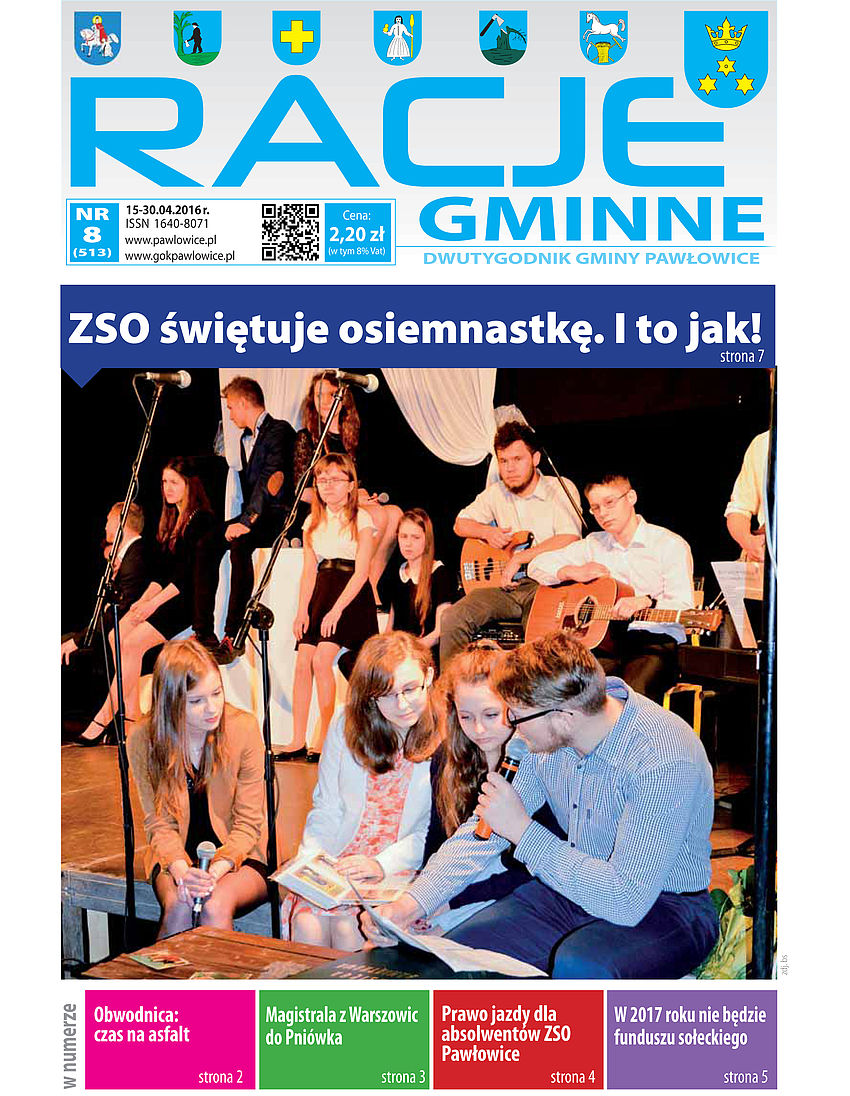 RACJE GMINNE

NR 8 (513)

15-30.04.2016 r.
ISSN 1640-8071
www.pawlowice.pl
www.gokpawlowice.pl

Cena: 2,20 zł (w tym 8% Vat)

DWUTYGODNIK GMINY PAWŁOWICE

ZSO świętuje osiemnastkę. I to jak!
strona 7

zdj. bs

w numerze

Obwodnica: czas na asfalt
strona 2

Magistrala z Warszowic do Pniówka
strona 3

Prawo jazdy dla absolwentów ZSO Pawłowice
strona 4

W 2017 roku nie będzie funduszu sołeckiego
strona 5